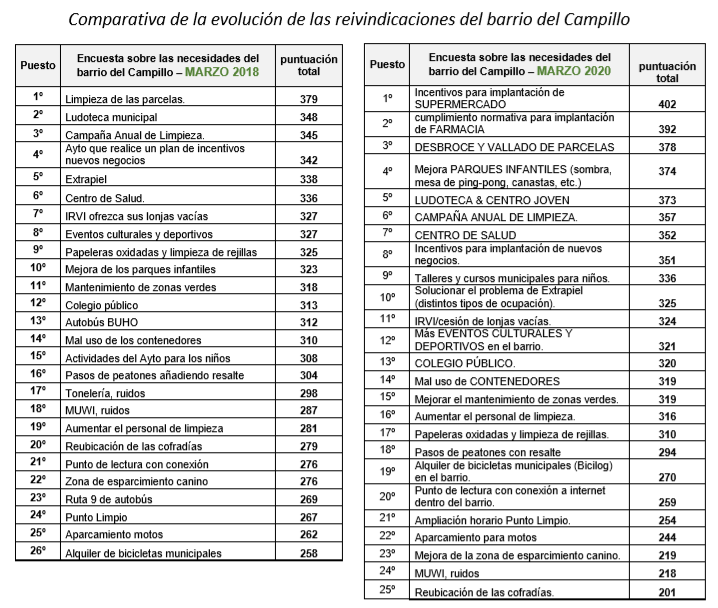 Comparativa de la evolución de las reivindicaciones del barrio del Campillo

| Puesto | Encuesta sobre las necesidades del barrio del Campillo – MARZO 2018 | puntuación total |
|---|---|---|
| 1º | Limpieza de las parcelas. | 379 |
| 2º | Ludoteca municipal | 348 |
| 3º | Campaña Anual de Limpieza. | 345 |
| 4º | Ayto que realice un plan de incentivos nuevos negocios | 342 |
| 5º | Extrapiel | 338 |
| 6º | Centro de Salud. | 336 |
| 7º | IRVI ofrezca sus lonjas vacías | 327 |
| 8º | Eventos culturales y deportivos | 327 |
| 9º | Papeleras oxidadas y limpieza de rejillas | 325 |
| 10º | Mejora de los parques infantiles | 323 |
| 11º | Mantenimiento de zonas verdes | 318 |
| 12º | Colegio público | 313 |
| 13º | Autobús BUHO | 312 |
| 14º | Mal uso de los contenedores | 310 |
| 15º | Actividades del Ayto para los niños | 308 |
| 16º | Pasos de peatones añadiendo resalte | 304 |
| 17º | Tonelería, ruidos | 298 |
| 18º | MUWI, ruidos | 287 |
| 19º | Aumentar el personal de limpieza | 281 |
| 20º | Reubicación de las cofradías | 279 |
| 21º | Punto de lectura con conexión | 276 |
| 22º | Zona de esparcimiento canino | 276 |
| 23º | Ruta 9 de autobús | 269 |
| 24º | Punto Limpio | 267 |
| 25º | Aparcamiento motos | 262 |
| 26º | Alquiler de bicicletas municipales | 258 |

| Puesto | Encuesta sobre las necesidades del barrio del Campillo – MARZO 2020 | puntuación total |
|---|---|---|
| 1º | Incentivos para implantación de SUPERMERCADO | 402 |
| 2º | cumplimiento normativa para implantación de FARMACIA | 392 |
| 3º | DESBROCE Y VALLADO DE PARCELAS | 378 |
| 4º | Mejora PARQUES INFANTILES (sombra, mesa de ping-pong, canastas, etc.) | 374 |
| 5º | LUDOTECA & CENTRO JOVEN | 373 |
| 6º | CAMPAÑA ANUAL DE LIMPIEZA. | 357 |
| 7º | CENTRO DE SALUD | 352 |
| 8º | Incentivos para implantación de nuevos negocios. | 351 |
| 9º | Talleres y cursos municipales para niños. | 336 |
| 10º | Solucionar el problema de Extrapiel (distintos tipos de ocupación). | 325 |
| 11º | IRVI/cesión de lonjas vacías. | 324 |
| 12º | Más EVENTOS CULTURALES Y DEPORTIVOS en el barrio. | 321 |
| 13º | COLEGIO PÚBLICO. | 320 |
| 14º | Mal uso de CONTENEDORES | 319 |
| 15º | Mejorar el mantenimiento de zonas verdes. | 319 |
| 16º | Aumentar el personal de limpieza. | 316 |
| 17º | Papeleras oxidadas y limpieza de rejillas. | 310 |
| 18º | Pasos de peatones con resalte | 294 |
| 19º | Alquiler de bicicletas municipales (Bicilog) en el barrio. | 270 |
| 20º | Punto de lectura con conexión a internet dentro del barrio. | 259 |
| 21º | Ampliación horario Punto Limpio. | 254 |
| 22º | Aparcamiento para motos | 244 |
| 23º | Mejora de la zona de esparcimiento canino. | 219 |
| 24º | MUWI, ruidos | 218 |
| 25º | Reubicación de las cofradías. | 201 |